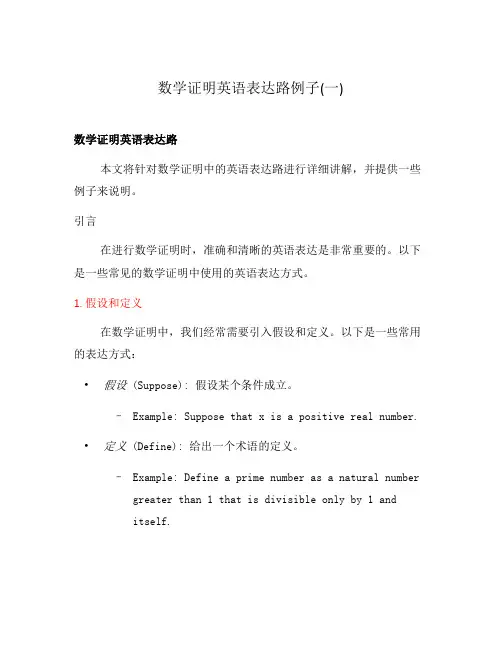 数学证明英语表达路例子(一)

数学证明英语表达路

本文将针对数学证明中的英语表达路进行详细讲解，并提供一些例子来说明。

引言

在进行数学证明时，准确和清晰的英语表达是非常重要的。以下是一些常见的数学证明中使用的英语表达方式。

1. 假设和定义

在数学证明中，我们经常需要引入假设和定义。以下是一些常用的表达方式：

• 假设 (Suppose): 假设某个条件成立。
 – Example: Suppose that x is a positive real number.
• 定义 (Define): 给出一个术语的定义。
 – Example: Define a prime number as a natural number greater than 1 that is divisible only by 1 and itself.